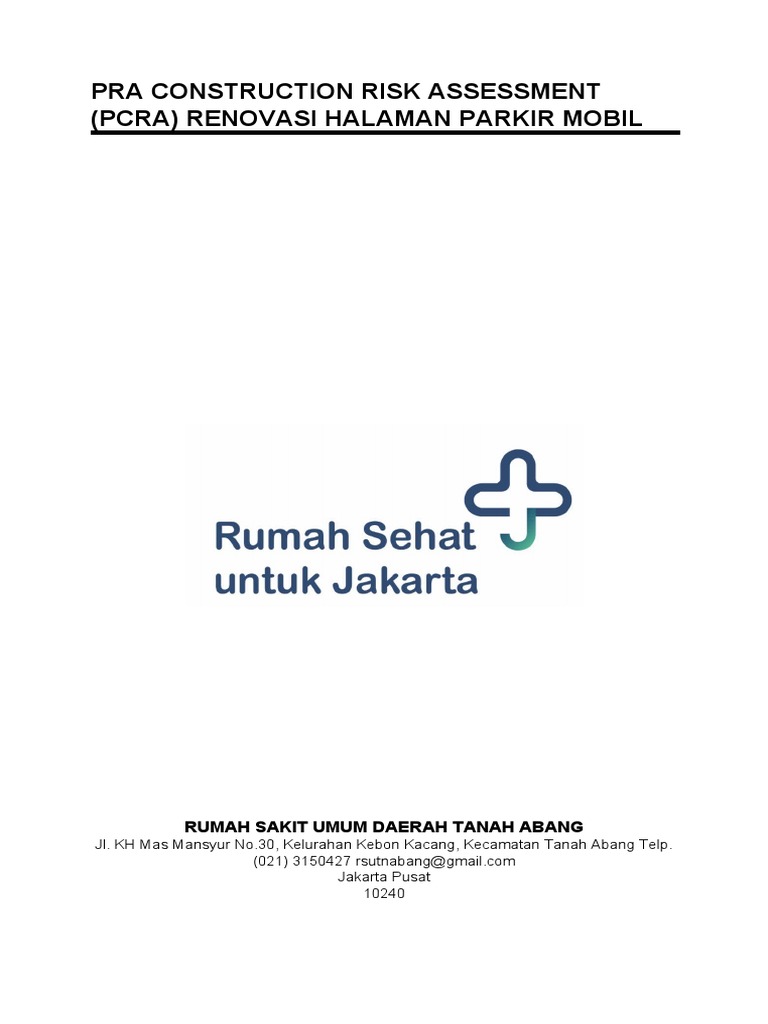 PRA CONSTRUCTION RISK ASSESSMENT (PCRA) RENOVASI HALAMAN PARKIR MOBIL

Rumah Sehat untuk Jakarta

RUMAH SAKIT UMUM DAERAH TANAH ABANG
Jl. KH Mas Mansyur No.30, Kelurahan Kebon Kacang, Kecamatan Tanah Abang Telp. (021) 3150427 rsutnabang@gmail.com
Jakarta Pusat
10240